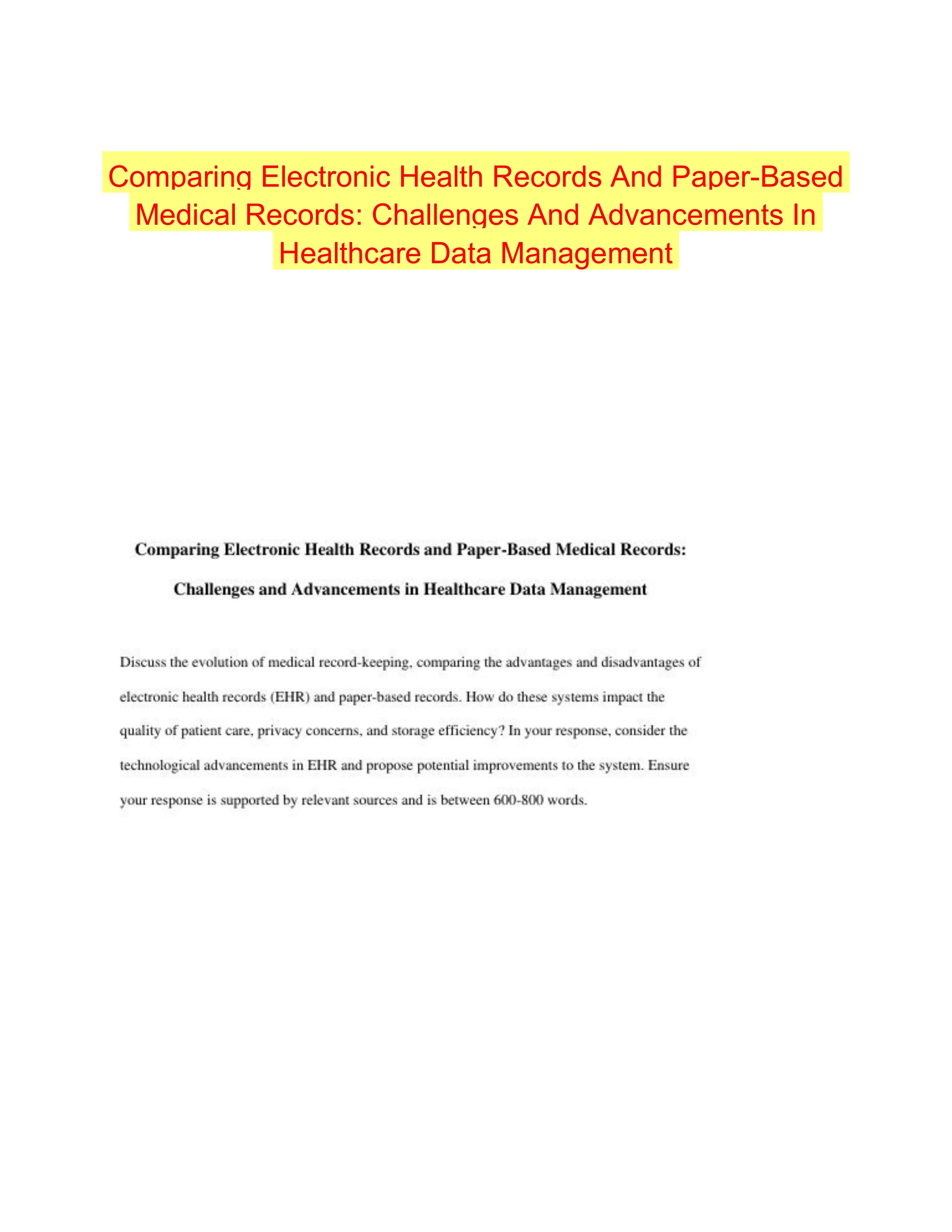 Comparing Electronic Health Records And Paper-Based Medical Records: Challenges And Advancements In Healthcare Data Management

Comparing Electronic Health Records and Paper-Based Medical Records: Challenges and Advancements in Healthcare Data Management

Discuss the evolution of medical record-keeping, comparing the advantages and disadvantages of electronic health records (EHR) and paper-based records. How do these systems impact the quality of patient care, privacy concerns, and storage efficiency? In your response, consider the technological advancements in EHR and propose potential improvements to the system. Ensure your response is supported by relevant sources and is between 600-800 words.